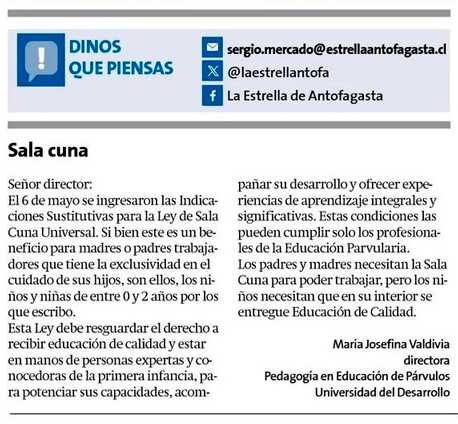 DINOS QUE PIENSAS

sergio.mercado@estrellaantofagasta.cl
@laestrellantofa
La Estrella de Antofagasta

Sala cuna

Señor director:
El 6 de mayo se ingresaron las Indicaciones Sustitutivas para la Ley de Sala Cuna Universal. Si bien este es un beneficio para madres o padres trabajadores que tiene la exclusividad en el cuidado de sus hijos, son ellos, los niños y niñas de entre 0 y 2 años por los que escribo.
Esta Ley debe resguardar el derecho a recibir educación de calidad y estar en manos de personas expertas y conocedoras de la primera infancia, para potenciar sus capacidades, acompañar su desarrollo y ofrecer experiencias de aprendizaje integrales y significativas. Estas condiciones las pueden cumplir solo los profesionales de la Educación Parvularia.
Los padres y madres necesitan la Sala Cuna para poder trabajar, pero los niños necesitan que en su interior se entregue Educación de Calidad.

María Josefina Valdivia
directora
Pedagogía en Educación de Párvulos
Universidad del Desarrollo